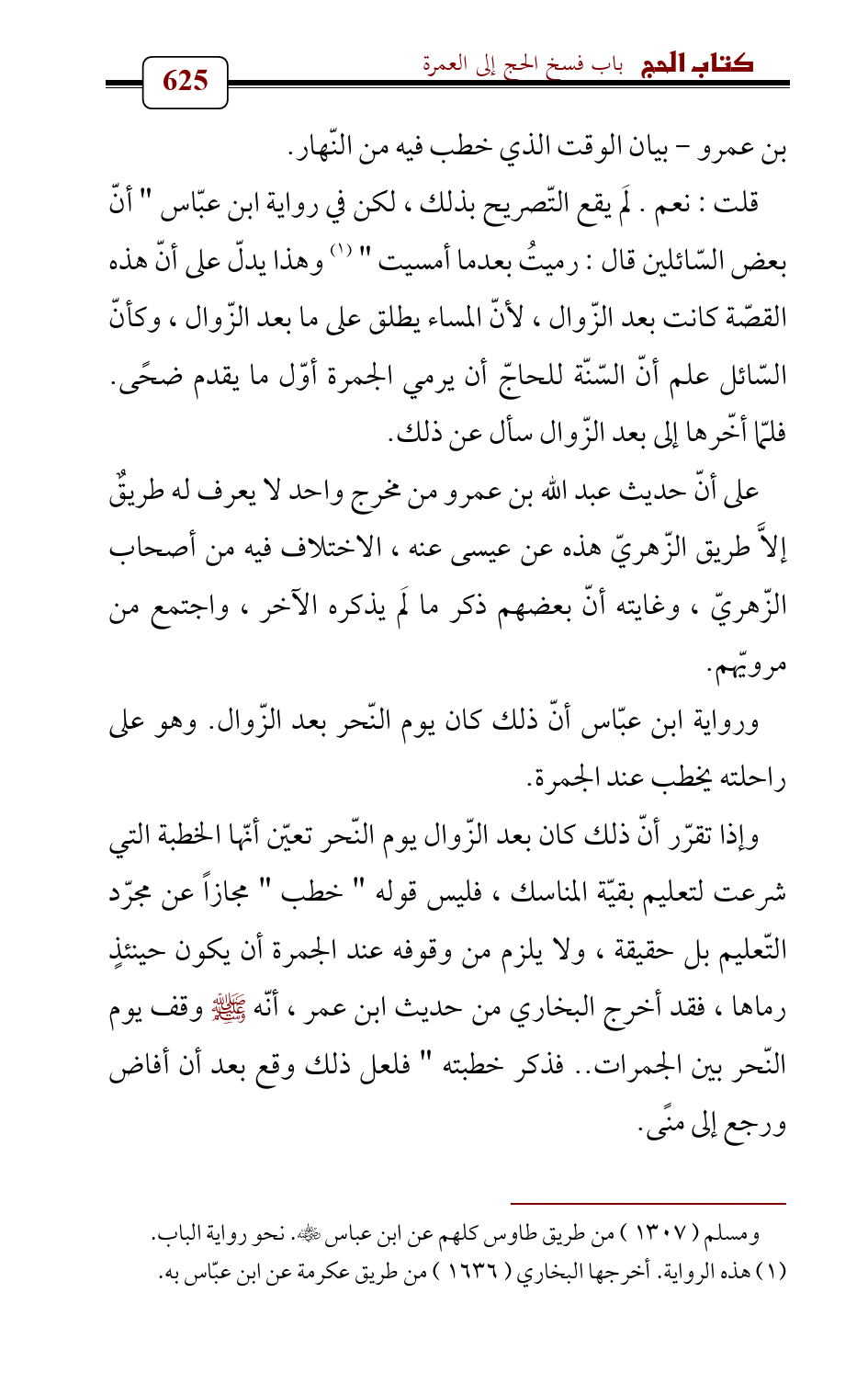 كتاب الحج باب فسخ الحج إلى العمرة

625

بن عمرو - بيان الوقت الذي خطب فيه من النّهار.

قلت : نعم . لَم يقع التّصريح بذلك ، لكن في رواية ابن عبّاس " أنّ بعض السّائلين قال : رميتُ بعدما أمسيت " (١) وهذا يدلّ على أنّ هذه القصّة كانت بعد الزّوال ، لأنّ المساء يطلق على ما بعد الزّوال ، وكأنّ السّائل علم أنّ السّنّة للحاجّ أن يرمي الجمرة أوّل ما يقدم ضحًى. فلمّا أخّرها إلى بعد الزّوال سأل عن ذلك.

على أنّ حديث عبد الله بن عمرو من مخرج واحد لا يعرف له طريقٌ إلاَّ طريق الزّهريّ هذه عن عيسى عنه ، الاختلاف فيه من أصحاب الزّهريّ ، وغايته أنّ بعضهم ذكر ما لَم يذكره الآخر ، واجتمع من مرويّهم.

ورواية ابن عبّاس أنّ ذلك كان يوم النّحر بعد الزّوال. وهو على راحلته يخطب عند الجمرة.

وإذا تقرّر أنّ ذلك كان بعد الزّوال يوم النّحر تعيّن أنّها الخطبة التي شرعت لتعليم بقيّة المناسك ، فليس قوله " خطب " مجازاً عن مجرّد التّعليم بل حقيقة ، ولا يلزم من وقوفه عند الجمرة أن يكون حينئذٍ رماها ، فقد أخرج البخاري من حديث ابن عمر ، أنّه ﷺ وقف يوم النّحر بين الجمرات.. فذكر خطبته " فلعل ذلك وقع بعد أن أفاض ورجع إلى منًى.

ومسلم ( ١٣٠٧ ) من طريق طاوس كلهم عن ابن عباس ﷺ. نحو رواية الباب.
(١) هذه الرواية. أخرجها البخاري ( ١٦٣٦ ) من طريق عكرمة عن ابن عبّاس به.